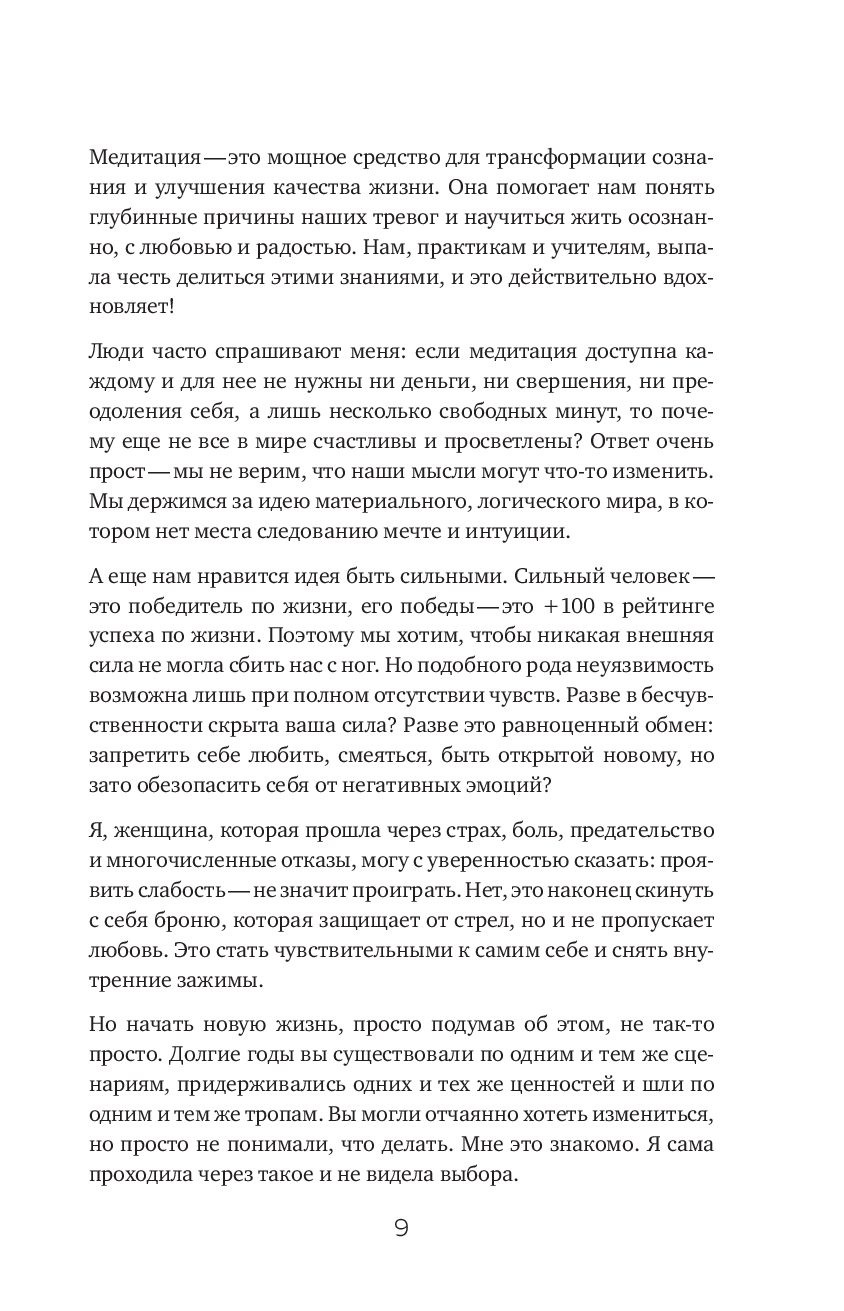 Медитация — это мощное средство для трансформации сознания и улучшения качества жизни. Она помогает нам понять глубинные причины наших тревог и научиться жить осознанно, с любовью и радостью. Нам, практикам и учителям, выпала честь делиться этими знаниями, и это действительно вдохновляет!

Люди часто спрашивают меня: если медитация доступна каждому и для нее не нужны ни деньги, ни свершения, ни преодоления себя, а лишь несколько свободных минут, то почему еще не все в мире счастливы и просветлены? Ответ очень прост — мы не верим, что наши мысли могут что-то изменить. Мы держимся за идею материального, логического мира, в котором нет места следованию мечте и интуиции.

А еще нам нравится идея быть сильными. Сильный человек — это победитель по жизни, его победы — это +100 в рейтинге успеха по жизни. Поэтому мы хотим, чтобы никакая внешняя сила не могла сбить нас с ног. Но подобного рода неуязвимость возможна лишь при полном отсутствии чувств. Разве в бесчувственности скрыта ваша сила? Разве это равноценный обмен: запретить себе любить, смеяться, быть открытой новому, но зато обезопасить себя от негативных эмоций?

Я, женщина, которая прошла через страх, боль, предательство и многочисленные отказы, могу с уверенностью сказать: проявить слабость — не значит проиграть. Нет, это наконец скинуть с себя броню, которая защищает от стрел, но и не пропускает любовь. Это стать чувствительными к самим себе и снять внутренние зажимы.

Но начать новую жизнь, просто подумав об этом, не так-то просто. Долгие годы вы существовали по одним и тем же сценариям, придерживались одних и тех же ценностей и шли по одним и тем же тропам. Вы могли отчаянно хотеть измениться, но просто не понимали, что делать. Мне это знакомо. Я сама проходила через такое и не видела выбора.

9